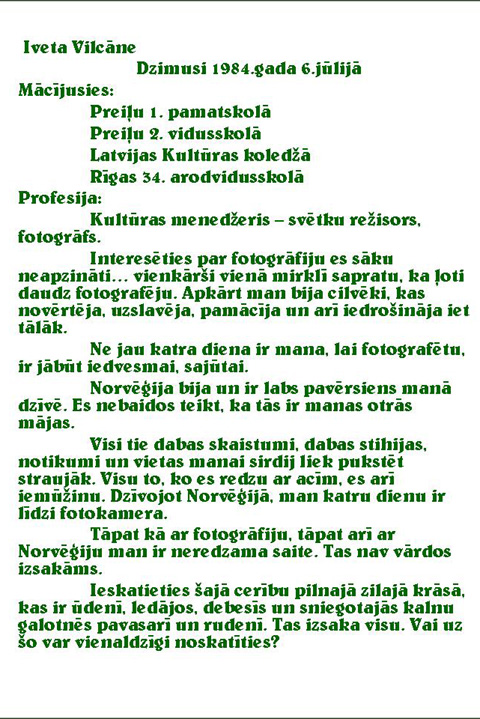 Iveta Vilcāne

Dzimusi 1984.gada 6.jūlijā

Mācījusies:

Preiļu 1. pamatskolā

Preiļu 2. vidusskolā

Latvijas Kultūras koledžā

Rīgas 34. arodvidusskolā

Profesija:

Kultūras menedžeris – svētku režisors, fotogrāfs.

Interesēties par fotogrāfiju es sāku neapzināti… vienkārši vienā mirklī sapratu, ka ļoti daudz fotografēju. Apkārt man bija cilvēki, kas novērtēja, uzslavēja, pamācīja un arī iedrošināja iet tālāk.

Ne jau katra diena ir mana, lai fotografētu, ir jābūt iedvesmai, sajūtai.

Norvēģija bija un ir labs pavērsiens manā dzīvē. Es nebaidos teikt, ka tās ir manas otrās mājas.

Visi tie dabas skaistumi, dabas stihijas, notikumi un vietas manai sirdij liek pukstēt straujāk. Visu to, ko es redzu ar acīm, es arī iemūžinu. Dzīvojot Norvēģijā, man katru dienu ir līdzi fotokamera.

Tāpat kā ar fotogrāfiju, tāpat arī ar Norvēģiju man ir neredzama saite. Tas nav vārdos izsakāms.

Ieskatieties šajā cerību pilnajā zilajā krāsā, kas ir ūdenī, ledājos, debesīs un sniegotajās kalnu galotnēs pavasarī un rudenī. Tas izsaka visu. Vai uz šo var vienaldzīgi noskatīties?